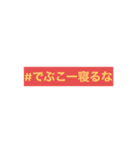 #でぶこー寝るな